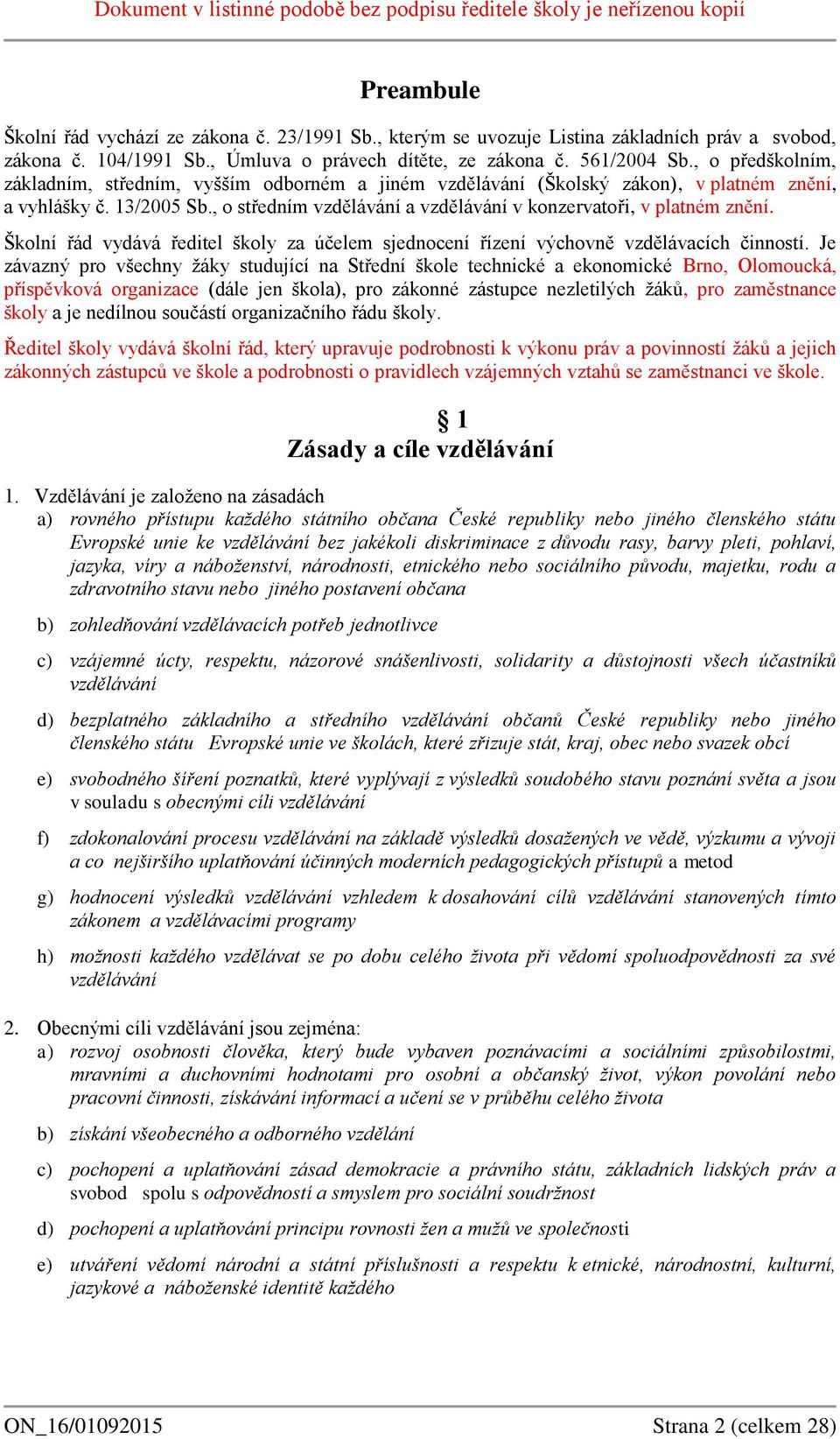 Dokument v listinné podobě bez podpisu ředitele školy je neřízenou kopií

Preambule

Školní řád vychází ze zákona č. 23/1991 Sb., kterým se uvozuje Listina základních práv a svobod, zákona č. 104/1991 Sb., Úmluva o právech dítěte, ze zákona č. 561/2004 Sb., o předškolním, základním, středním, vyšším odborném a jiném vzdělávání (Školský zákon), v platném znění, a vyhlášky č. 13/2005 Sb., o středním vzdělávání a vzdělávání v konzervatoři, v platném znění.

Školní řád vydává ředitel školy za účelem sjednocení řízení výchovně vzdělávacích činností. Je závazný pro všechny žáky studující na Střední škole technické a ekonomické Brno, Olomoucká, příspěvková organizace (dále jen škola), pro zákonné zástupce nezletilých žáků, pro zaměstnance školy a je nedílnou součástí organizačního řádu školy.

Ředitel školy vydává školní řád, který upravuje podrobnosti k výkonu práv a povinností žáků a jejich zákonných zástupců ve škole a podrobnosti o pravidlech vzájemných vztahů se zaměstnanci ve škole.

§ 1
Zásady a cíle vzdělávání

1. Vzdělávání je založeno na zásadách
a) rovného přístupu každého státního občana České republiky nebo jiného členského státu Evropské unie ke vzdělávání bez jakékoli diskriminace z důvodu rasy, barvy pleti, pohlaví, jazyka, víry a náboženství, národnosti, etnického nebo sociálního původu, majetku, rodu a zdravotního stavu nebo jiného postavení občana

b) zohledňování vzdělávacích potřeb jednotlivce

c) vzájemné úcty, respektu, názorové snášenlivosti, solidarity a důstojnosti všech účastníků vzdělávání

d) bezplatného základního a středního vzdělávání občanů České republiky nebo jiného členského státu Evropské unie ve školách, které zřizuje stát, kraj, obec nebo svazek obcí

e) svobodného šíření poznatků, které vyplývají z výsledků soudobého stavu poznání světa a jsou v souladu s obecnými cíli vzdělávání

f) zdokonalování procesu vzdělávání na základě výsledků dosažených ve vědě, výzkumu a vývoji a co nejširšího uplatňování účinných moderních pedagogických přístupů a metod

g) hodnocení výsledků vzdělávání vzhledem k dosahování cílů vzdělávání stanovených tímto zákonem a vzdělávacími programy

h) možnosti každého vzdělávat se po dobu celého života při vědomí spoluodpovědnosti za své vzdělávání

2. Obecnými cíli vzdělávání jsou zejména:
a) rozvoj osobnosti člověka, který bude vybaven poznávacími a sociálními způsobilostmi, mravními a duchovními hodnotami pro osobní a občanský život, výkon povolání nebo pracovní činnosti, získávání informací a učení se v průběhu celého života

b) získání všeobecného a odborného vzdělání

c) pochopení a uplatňování zásad demokracie a právního státu, základních lidských práv a svobod spolu s odpovědností a smyslem pro sociální soudržnost

d) pochopení a uplatňování principu rovnosti žen a mužů ve společnosti

e) utváření vědomí národní a státní příslušnosti a respektu k etnické, národnostní, kulturní, jazykové a náboženské identitě každého

ON_16/01092015 Strana 2 (celkem 28)